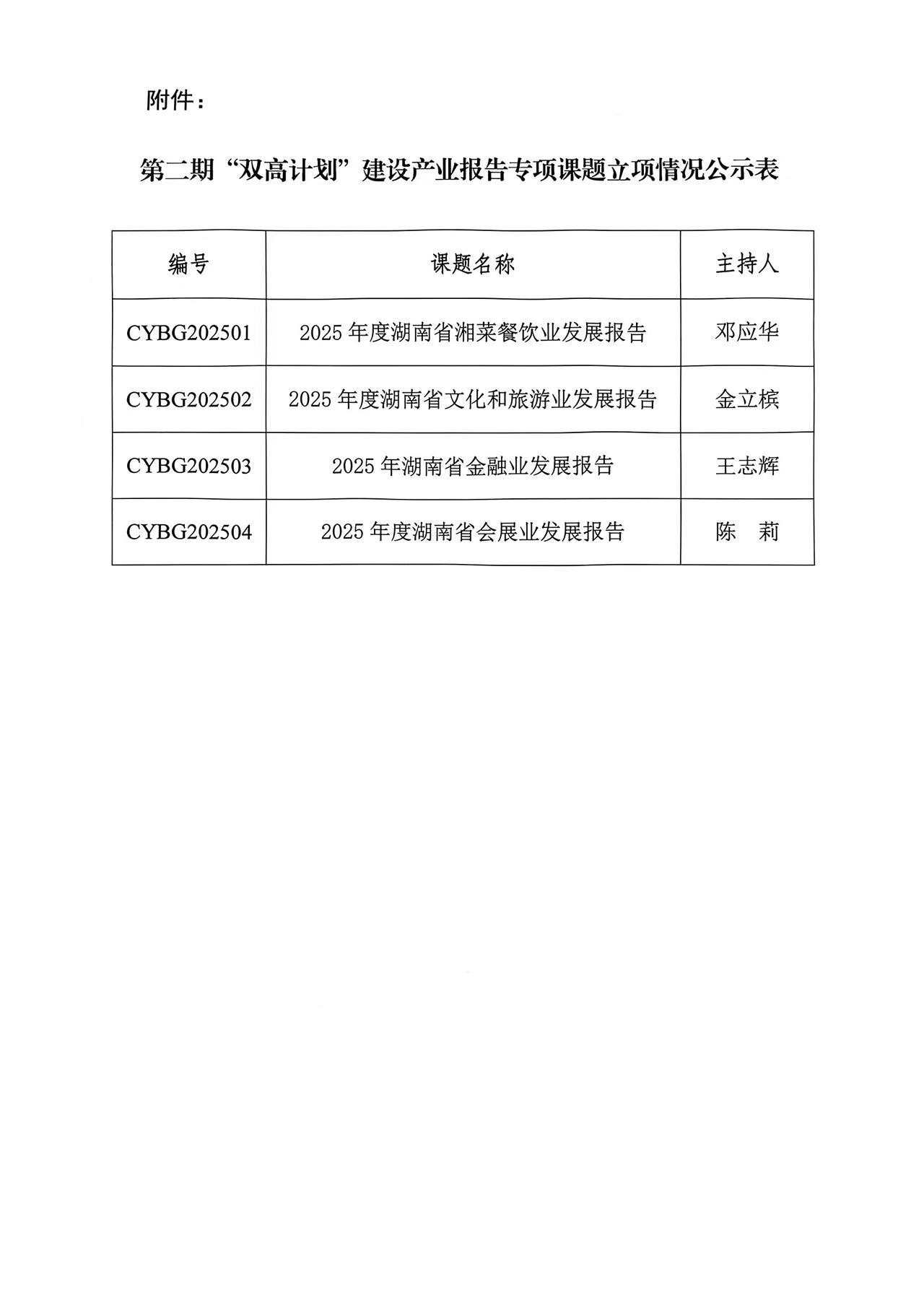 附件：

第二期“双高计划”建设产业报告专项课题立项情况公示表

| 编号 | 课题名称 | 主持人 |
|---|---|---|
| CYBG202501 | 2025 年度湖南省湘菜餐饮业发展报告 | 邓应华 |
| CYBG202502 | 2025 年度湖南省文化和旅游业发展报告 | 金立槟 |
| CYBG202503 | 2025 年湖南省金融业发展报告 | 王志辉 |
| CYBG202504 | 2025 年度湖南省会展业发展报告 | 陈　莉 |